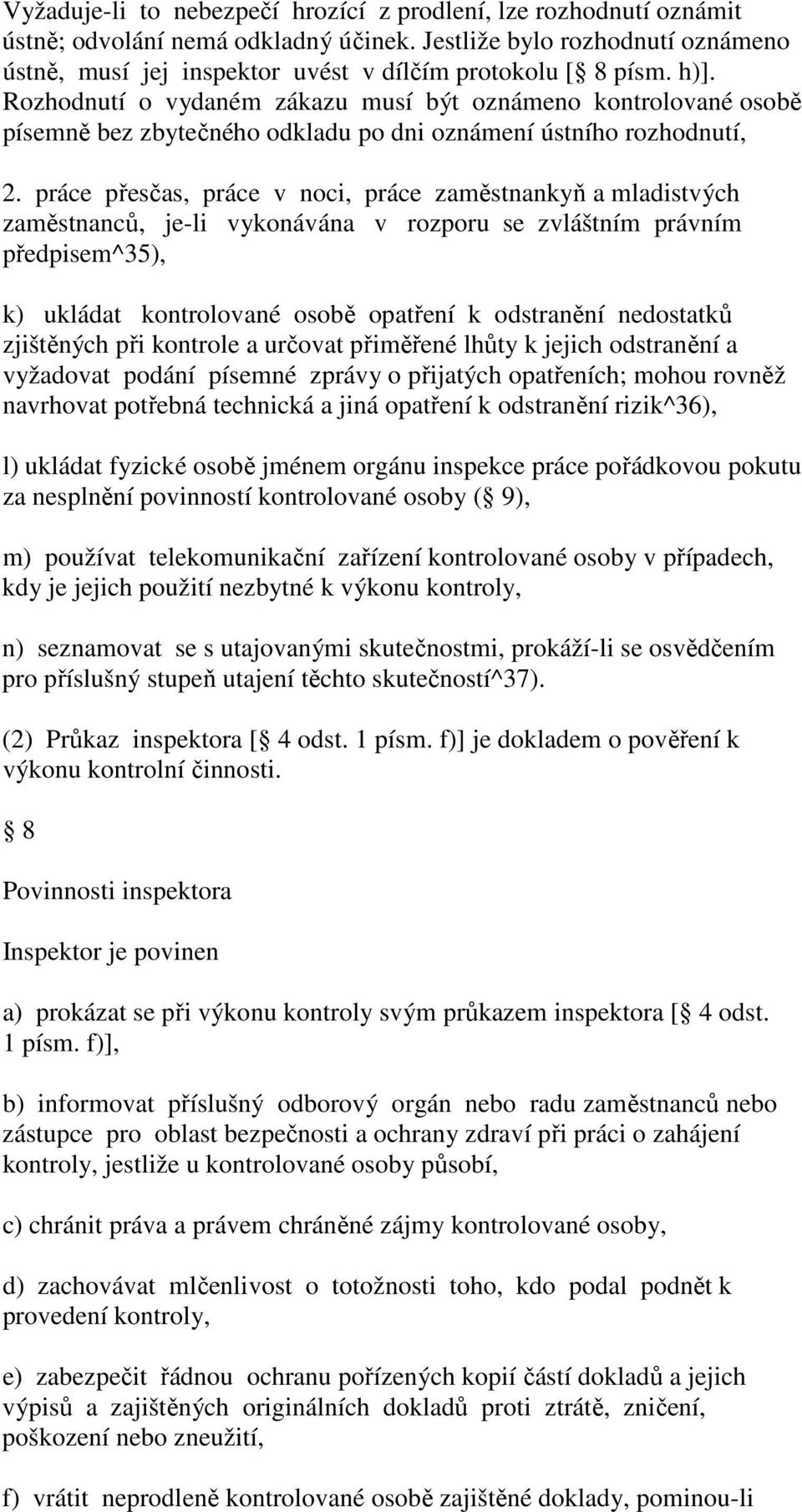 Vyžaduje-li to nebezpečí hrozící z prodlení, lze rozhodnutí oznámit ústně; odvolání nemá odkladný účinek. Jestliže bylo rozhodnutí oznámeno ústně, musí jej inspektor uvést v dílčím protokolu [ 8 písm. h)]. Rozhodnutí o vydaném zákazu musí být oznámeno kontrolované osobě písemně bez zbytečného odkladu po dni oznámení ústního rozhodnutí,

2. práce přesčas, práce v noci, práce zaměstnankyň a mladistvých zaměstnanců, je-li vykonávána v rozporu se zvláštním právním předpisem^35),

k) ukládat kontrolované osobě opatření k odstranění nedostatků zjištěných při kontrole a určovat přiměřené lhůty k jejich odstranění a vyžadovat podání písemné zprávy o přijatých opatřeních; mohou rovněž navrhovat potřebná technická a jiná opatření k odstranění rizik^36),

l) ukládat fyzické osobě jménem orgánu inspekce práce pořádkovou pokutu za nesplnění povinností kontrolované osoby ( 9),

m) používat telekomunikační zařízení kontrolované osoby v případech, kdy je jejich použití nezbytné k výkonu kontroly,

n) seznamovat se s utajovanými skutečnostmi, prokáží-li se osvědčením pro příslušný stupeň utajení těchto skutečností^37).

(2) Průkaz inspektora [ 4 odst. 1 písm. f)] je dokladem o pověření k výkonu kontrolní činnosti.

 8

Povinnosti inspektora

Inspektor je povinen

a) prokázat se při výkonu kontroly svým průkazem inspektora [ 4 odst. 1 písm. f)],

b) informovat příslušný odborový orgán nebo radu zaměstnanců nebo zástupce pro oblast bezpečnosti a ochrany zdraví při práci o zahájení kontroly, jestliže u kontrolované osoby působí,

c) chránit práva a právem chráněné zájmy kontrolované osoby,

d) zachovávat mlčenlivost o totožnosti toho, kdo podal podnět k provedení kontroly,

e) zabezpečit řádnou ochranu pořízených kopií částí dokladů a jejich výpisů a zajištěných originálních dokladů proti ztrátě, zničení, poškození nebo zneužití,

f) vrátit neprodleně kontrolované osobě zajištěné doklady, pominou-li